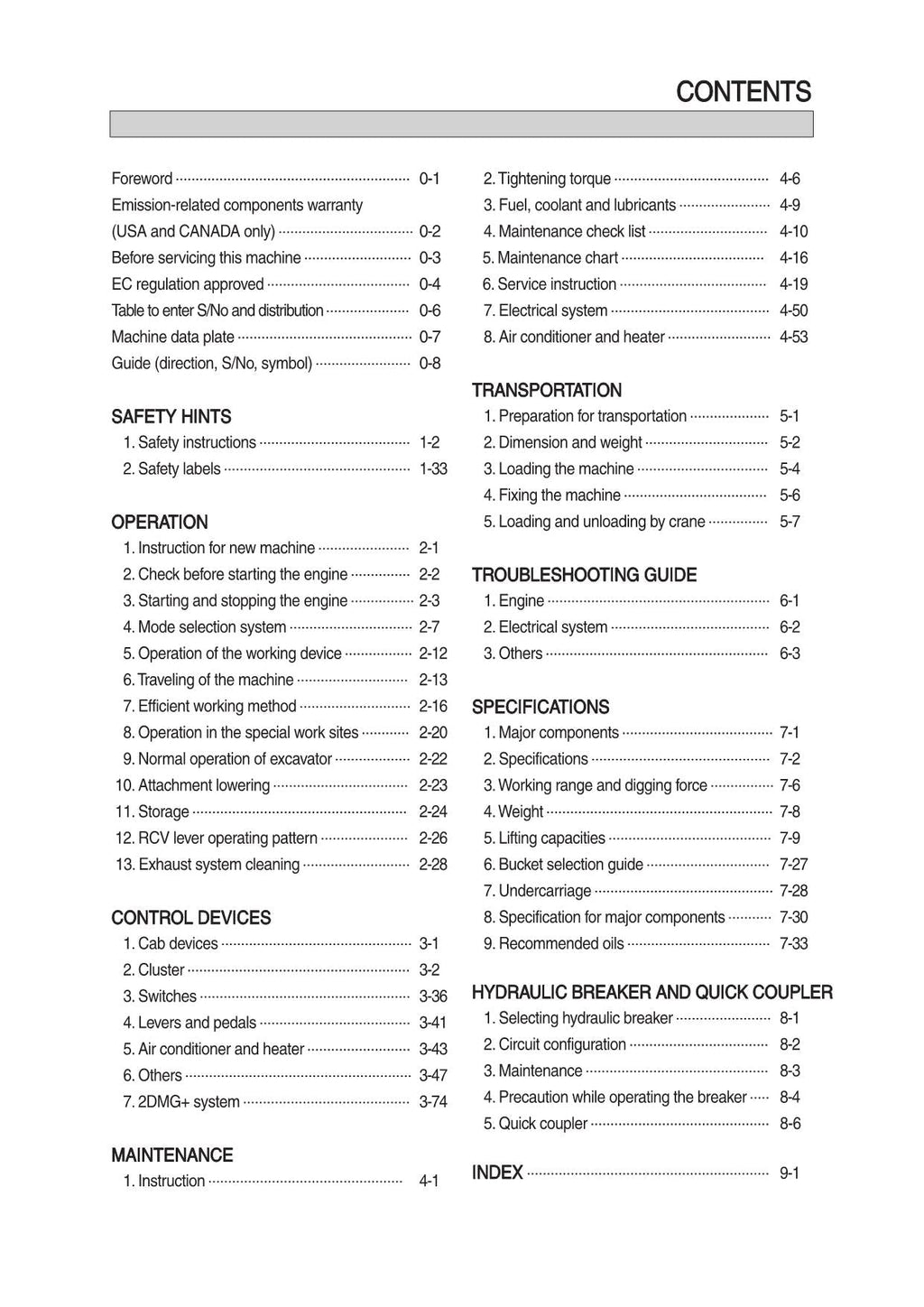 CONTENTS

Foreword 0-1
Emission-related components warranty
(USA and CANADA only) 0-2
Before servicing this machine 0-3
EC regulation approved 0-4
Table to enter S/No and distribution 0-6
Machine data plate 0-7
Guide (direction, S/No, symbol) 0-8

SAFETY HINTS
1. Safety instructions 1-2
2. Safety labels 1-33

OPERATION
1. Instruction for new machine 2-1
2. Check before starting the engine 2-2
3. Starting and stopping the engine 2-3
4. Mode selection system 2-7
5. Operation of the working device 2-12
6. Traveling of the machine 2-13
7. Efficient working method 2-16
8. Operation in the special work sites 2-20
9. Normal operation of excavator 2-22
10. Attachment lowering 2-23
11. Storage 2-24
12. RCV lever operating pattern 2-26
13. Exhaust system cleaning 2-28

CONTROL DEVICES
1. Cab devices 3-1
2. Cluster 3-2
3. Switches 3-36
4. Levers and pedals 3-41
5. Air conditioner and heater 3-43
6. Others 3-47
7. 2DMG+ system 3-74

MAINTENANCE
1. Instruction 4-1

2. Tightening torque 4-6
3. Fuel, coolant and lubricants 4-9
4. Maintenance check list 4-10
5. Maintenance chart 4-16
6. Service instruction 4-19
7. Electrical system 4-50
8. Air conditioner and heater 4-53

TRANSPORTATION
1. Preparation for transportation 5-1
2. Dimension and weight 5-2
3. Loading the machine 5-4
4. Fixing the machine 5-6
5. Loading and unloading by crane 5-7

TROUBLESHOOTING GUIDE
1. Engine 6-1
2. Electrical system 6-2
3. Others 6-3

SPECIFICATIONS
1. Major components 7-1
2. Specifications 7-2
3. Working range and digging force 7-6
4. Weight 7-8
5. Lifting capacities 7-9
6. Bucket selection guide 7-27
7. Undercarriage 7-28
8. Specification for major components 7-30
9. Recommended oils 7-33

HYDRAULIC BREAKER AND QUICK COUPLER
1. Selecting hydraulic breaker 8-1
2. Circuit configuration 8-2
3. Maintenance 8-3
4. Precaution while operating the breaker 8-4
5. Quick coupler 8-6

INDEX 9-1